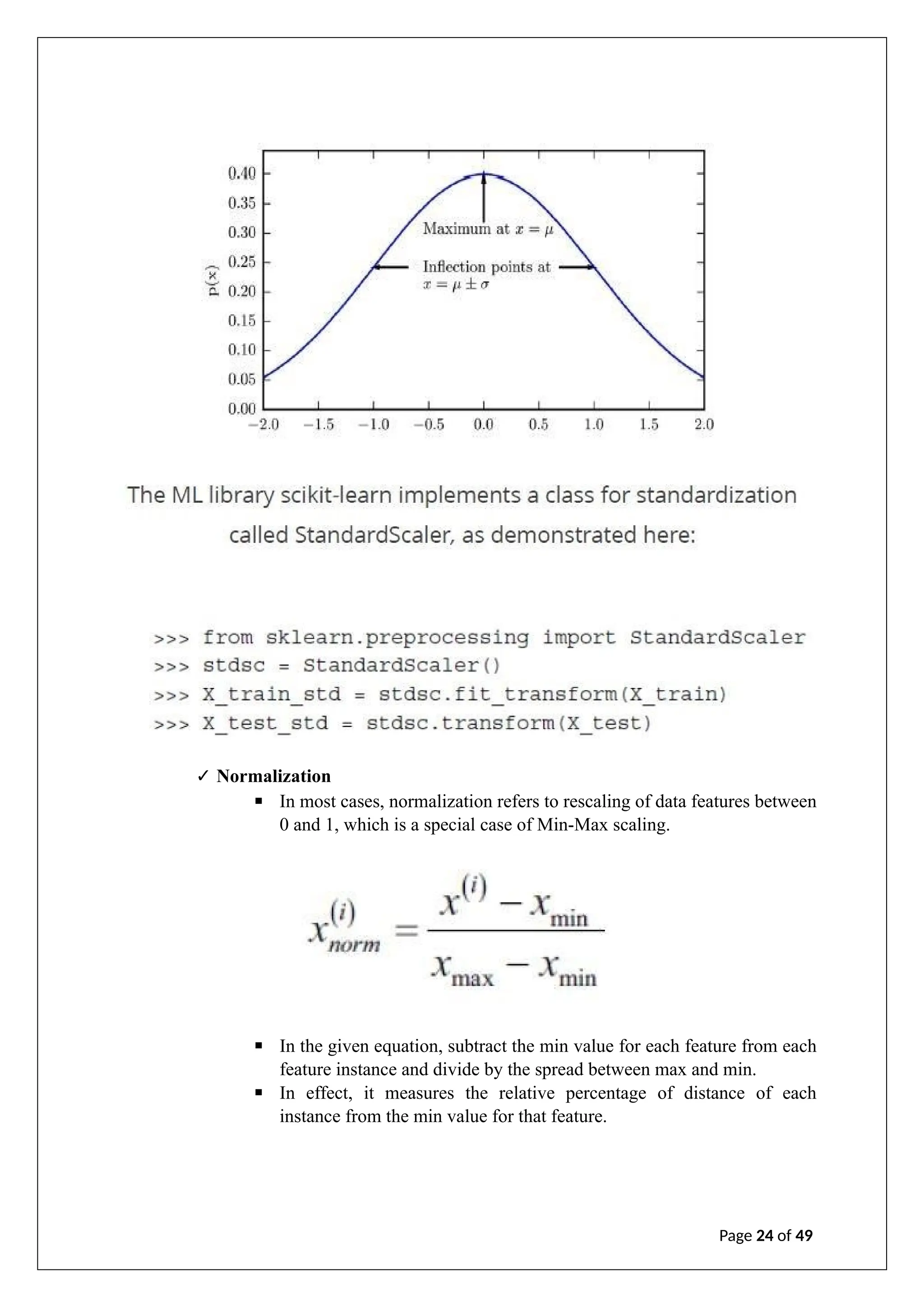 0.40
0.35
0.30
0.25
0.20
0.15
0.10
0.05
0.00
p(x)
Maximum at $x = \mu$
Inflection points at $x = \mu \pm \sigma$
−2.0 −1.5 −1.0 −0.5 0.0 0.5 1.0 1.5 2.0

The ML library scikit-learn implements a class for standardization called StandardScaler, as demonstrated here:

>>> from sklearn.preprocessing import StandardScaler
>>> stdsc = StandardScaler()
>>> X_train_std = stdsc.fit_transform(X_train)
>>> X_test_std = stdsc.transform(X_test)

✓ Normalization

▪ In most cases, normalization refers to rescaling of data features between 0 and 1, which is a special case of Min-Max scaling.

$x_{norm}^{(i)} = \frac{x^{(i)} - x_{\min}}{x_{\max} - x_{\min}}$

▪ In the given equation, subtract the min value for each feature from each feature instance and divide by the spread between max and min.
▪ In effect, it measures the relative percentage of distance of each instance from the min value for that feature.

Page 24 of 49